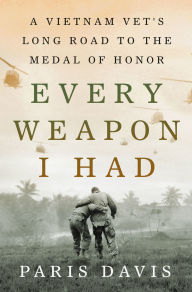 A VIETNAM VET'S LONG ROAD TO THE MEDAL OF HONOR

EVERY WEAPON I HAD

PARIS DAVIS